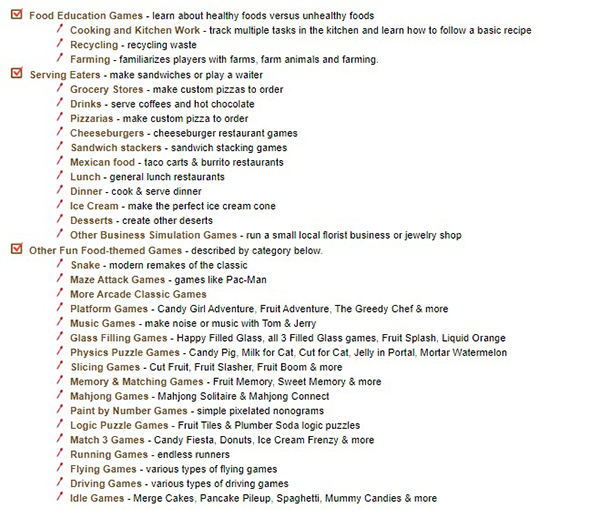 Food Education Games - learn about healthy foods versus unhealthy foods

Cooking and Kitchen Work - track multiple tasks in the kitchen and learn how to follow a basic recipe

Recycling - recycling waste

Farming - familiarizes players with farms, farm animals and farming.

Serving Eaters - make sandwiches or play a waiter

Grocery Stores - make custom pizzas to order

Drinks - serve coffees and hot chocolate

Pizzarias - make custom pizza to order

Cheeseburgers - cheeseburger restaurant games

Sandwich stackers - sandwich stacking games

Mexican food - taco carts & burrito restaurants

Lunch - general lunch restaurants

Dinner - cook & serve dinner

Ice Cream - make the perfect ice cream cone

Desserts - create other deserts

Other Business Simulation Games - run a small local florist business or jewelry shop

Other Fun Food-themed Games - described by category below.

Snake - modern remakes of the classic

Maze Attack Games - games like Pac-Man

More Arcade Classic Games

Platform Games - Candy Girl Adventure, Fruit Adventure, The Greedy Chef & more

Music Games - make noise or music with Tom & Jerry

Glass Filling Games - Happy Filled Glass, all 3 Filled Glass games, Fruit Splash, Liquid Orange

Physics Puzzle Games - Candy Pig, Milk for Cat, Cut for Cat, Jelly in Portal, Mortar Watermelon

Slicing Games - Cut Fruit, Fruit Slasher, Fruit Boom & more

Memory & Matching Games - Fruit Memory, Sweet Memory & more

Mahjong Games - Mahjong Solitaire & Mahjong Connect

Paint by Number Games - simple pixelated nonograms

Logic Puzzle Games - Fruit Tiles & Plumber Soda logic puzzles

Match 3 Games - Candy Fiesta, Donuts, Ice Cream Frenzy & more

Running Games - endless runners

Flying Games - various types of flying games

Driving Games - various types of driving games

Idle Games - Merge Cakes, Pancake Pileup, Spaghetti, Mummy Candies & more